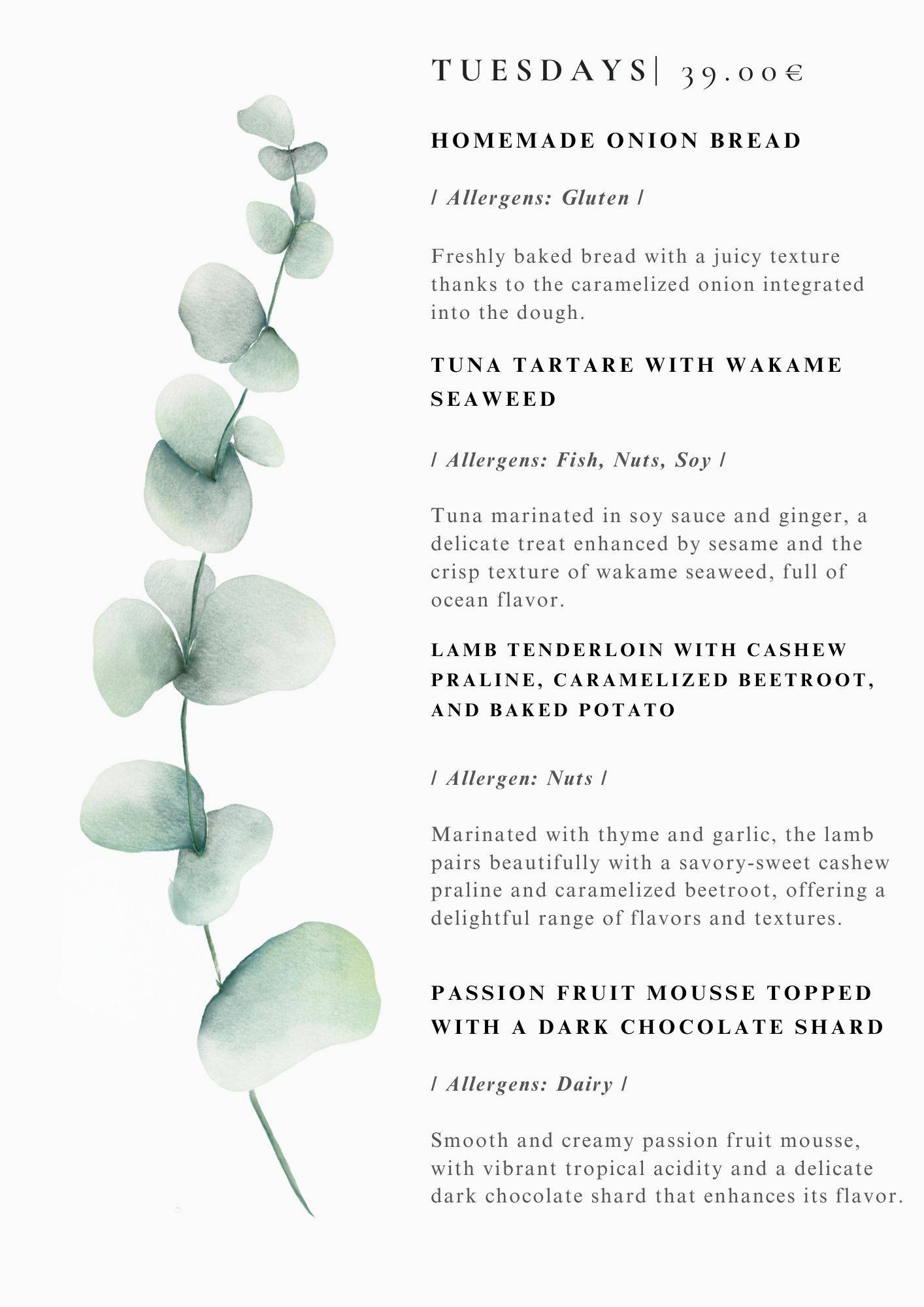 TUESDAYS| 39.00€

HOMEMADE ONION BREAD

/ Allergens: Gluten /

Freshly baked bread with a juicy texture thanks to the caramelized onion integrated into the dough.

TUNA TARTARE WITH WAKAME SEAWEED

/ Allergens: Fish, Nuts, Soy /

Tuna marinated in soy sauce and ginger, a delicate treat enhanced by sesame and the crisp texture of wakame seaweed, full of ocean flavor.

LAMB TENDERLOIN WITH CASHEW PRALINE, CARAMELIZED BEETROOT, AND BAKED POTATO

/ Allergen: Nuts /

Marinated with thyme and garlic, the lamb pairs beautifully with a savory-sweet cashew praline and caramelized beetroot, offering a delightful range of flavors and textures.

PASSION FRUIT MOUSSE TOPPED WITH A DARK CHOCOLATE SHARD

/ Allergens: Dairy /

Smooth and creamy passion fruit mousse, with vibrant tropical acidity and a delicate dark chocolate shard that enhances its flavor.